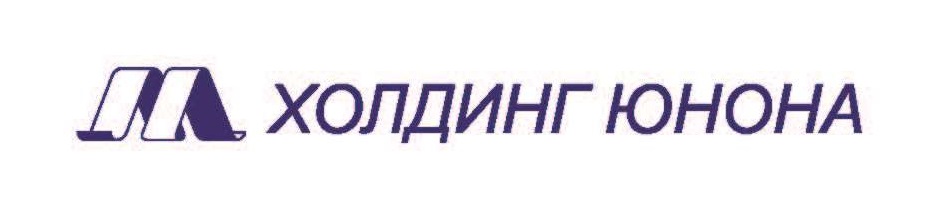 ХОЛДИНГ ЮНОНА